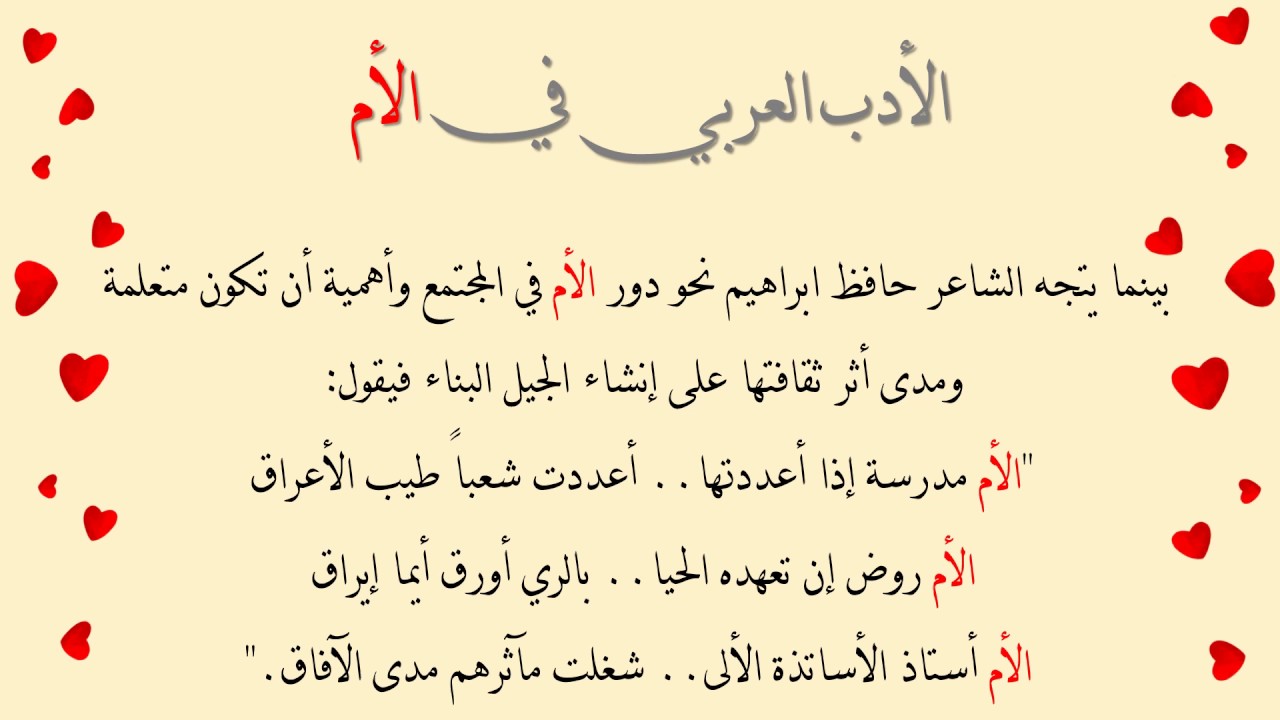 الأدب العربي في الأم

بينما يتجه الشاعر حافظ ابراهيم نحو دور الأم في المجتمع وأهمية أن تكون متعلمة ومدى أثر ثقافتها على إنشاء الجيل البناء فيقول:

"الأم مدرسة إذا أعددتها . . أعددت شعباً طيب الأعراق

الأم روض إن تعهده الحيا . . بالري أورق أيما إيراق

الأم أستاذ الأساتذة الألى . . شغلت مآثرهم مدى الآفاق."